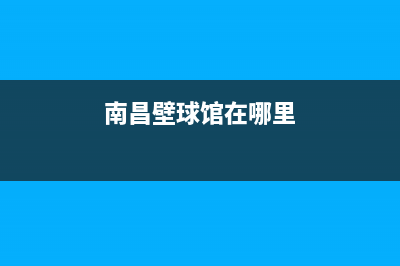 南昌壁球馆在哪里